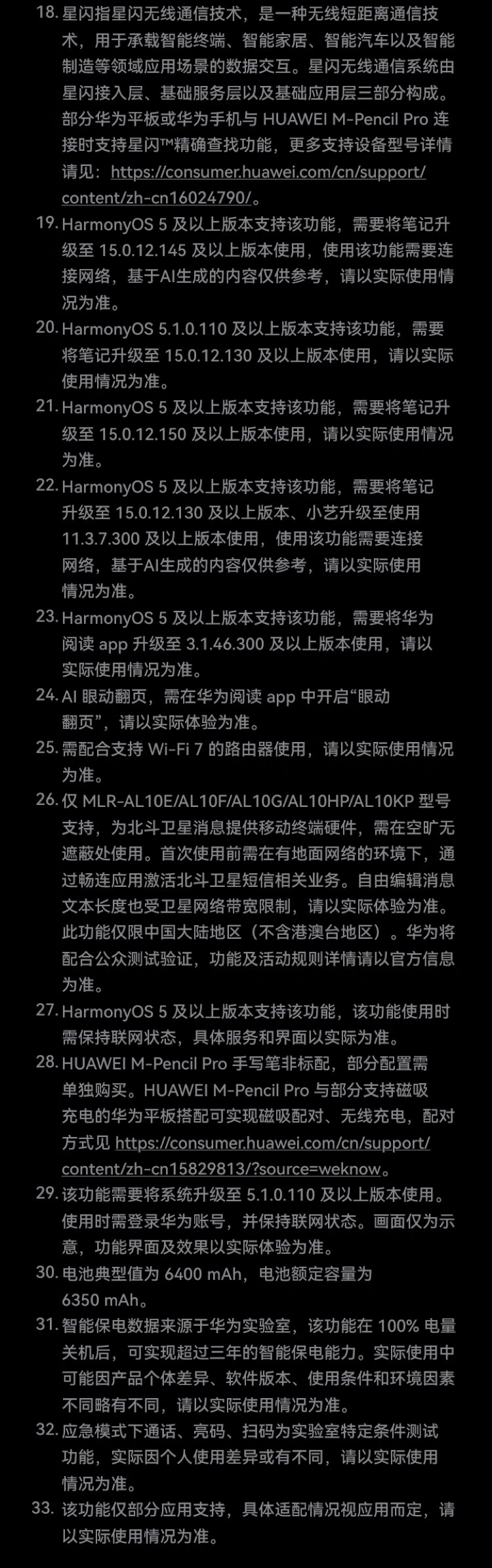 18. 星闪指星闪无线通信技术，是一种无线短距离通信技术，用于承载智能终端、智能家居、智能汽车以及智能制造等领域应用场景的数据交互。星闪无线通信系统由星闪接入层、基础服务层以及基础应用层三部分构成。部分华为平板或华为手机与 HUAWEI M-Pencil Pro 连接时支持星闪™精确查找功能，更多支持设备型号详情请见：https://consumer.huawei.com/cn/support/content/zh-cn16024790/。

19. HarmonyOS 5 及以上版本支持该功能，需要将笔记升级至 15.0.12.145 及以上版本使用，使用该功能需要连接网络，基于AI生成的内容仅供参考，请以实际使用情况为准。

20. HarmonyOS 5.1.0.110 及以上版本支持该功能，需要将笔记升级至 15.0.12.130 及以上版本使用，请以实际使用情况为准。

21. HarmonyOS 5 及以上版本支持该功能，需要将笔记升级至 15.0.12.150 及以上版本使用，请以实际使用情况为准。

22. HarmonyOS 5 及以上版本支持该功能，需要将笔记升级至 15.0.12.130 及以上版本、小艺升级至使用 11.3.7.300 及以上版本使用，使用该功能需要连接网络，基于AI生成的内容仅供参考，请以实际使用情况为准。

23. HarmonyOS 5 及以上版本支持该功能，需要将华为阅读 app 升级至 3.1.46.300 及以上版本使用，请以实际使用情况为准。

24. AI 眼动翻页，需在华为阅读 app 中开启“眼动翻页”，请以实际体验为准。

25. 需配合支持 Wi-Fi 7 的路由器使用，请以实际使用情况为准。

26. 仅 MLR-AL10E/AL10F/AL10G/AL10HP/AL10KP 型号支持，为北斗卫星消息提供移动终端硬件，需在空旷无遮蔽处使用。首次使用前需在有地面网络的环境下，通过畅连应用激活北斗卫星短信相关业务。自由编辑消息文本长度也受卫星网络带宽限制，请以实际体验为准。此功能仅限中国大陆地区（不含港澳台地区）。华为将配合公众测试验证，功能及活动规则详情请以官方信息为准。

27. HarmonyOS 5 及以上版本支持该功能，该功能使用时需保持联网状态，具体服务和界面以实际为准。

28. HUAWEI M-Pencil Pro 手写笔非标配，部分配置需单独购买。HUAWEI M-Pencil Pro 与部分支持磁吸充电的华为平板搭配可实现磁吸配对、无线充电，配对方式见 https://consumer.huawei.com/cn/support/content/zh-cn15829813/?source=weknow。

29. 该功能需要将系统升级至 5.1.0.110 及以上版本使用。使用时需登录华为账号，并保持联网状态。画面仅为示意，功能界面及效果以实际体验为准。

30. 电池典型值为 6400 mAh，电池额定容量为 6350 mAh。

31. 智能保电数据来源于华为实验室，该功能在 100% 电量关机后，可实现超过三年的智能保电能力。实际使用中可能因产品个体差异、软件版本、使用条件和环境因素不同略有不同，请以实际使用情况为准。

32. 应急模式下通话、亮码、扫码为实验室特定条件测试功能，实际因个人使用差异或有不同，请以实际使用情况为准。

33. 该功能仅部分应用支持，具体适配情况视应用而定，请以实际使用情况为准。